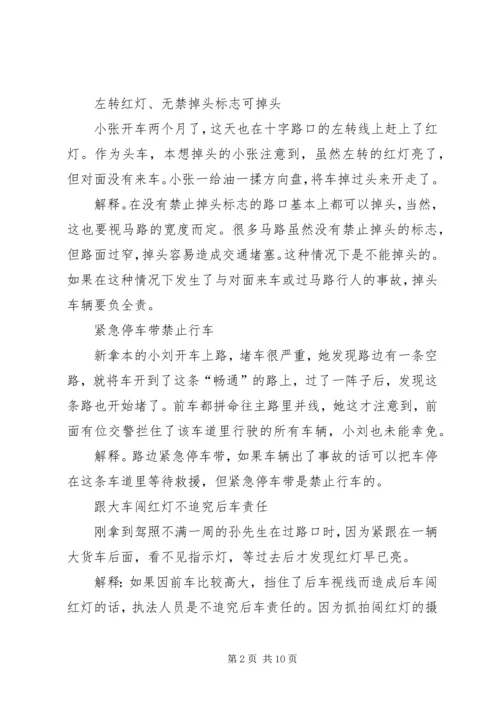 左转红灯、无禁掉头标志可掉头

小张开车两个月了，这天也在十字路口的左转线上赶上了红灯。作为头车，本想掉头的小张注意到，虽然左转的红灯亮了，但对面没有来车。小张一给油一揉方向盘，将车掉过头来开走了。

解释。在没有禁止掉头标志的路口基本上都可以掉头，当然，这也要视马路的宽度而定。很多马路虽然没有禁止掉头的标志，但路面过窄，掉头容易造成交通堵塞。这种情况下是不能掉头的。如果在这种情况下发生了与对面来车或过马路行人的事故，掉头车辆要负全责。

紧急停车带禁止行车

新拿本的小刘开车上路，堵车很严重，她发现路边有一条空路，就将车开到了这条“畅通”的路上，过了一阵子后，发现这条路也开始堵了。前车都拼命往主路里并线，她这才注意到，前面有位交警拦住了该车道里行驶的所有车辆，小刘也未能幸免。

解释。路边紧急停车带，如果车辆出了事故的话可以把车停在这条车道里等待救援，但紧急停车带是禁止行车的。

跟大车闯红灯不追究后车责任

刚拿到驾照不满一周的孙先生在过路口时，因为紧跟在一辆大货车后面，看不见指示灯，等过去后才发现红灯早已亮。

解释：如果因前车比较高大，挡住了后车视线而造成后车闯红灯的话，执法人员是不追究后车责任的。因为抓拍闯红灯的摄

第 2 页 共 10 页